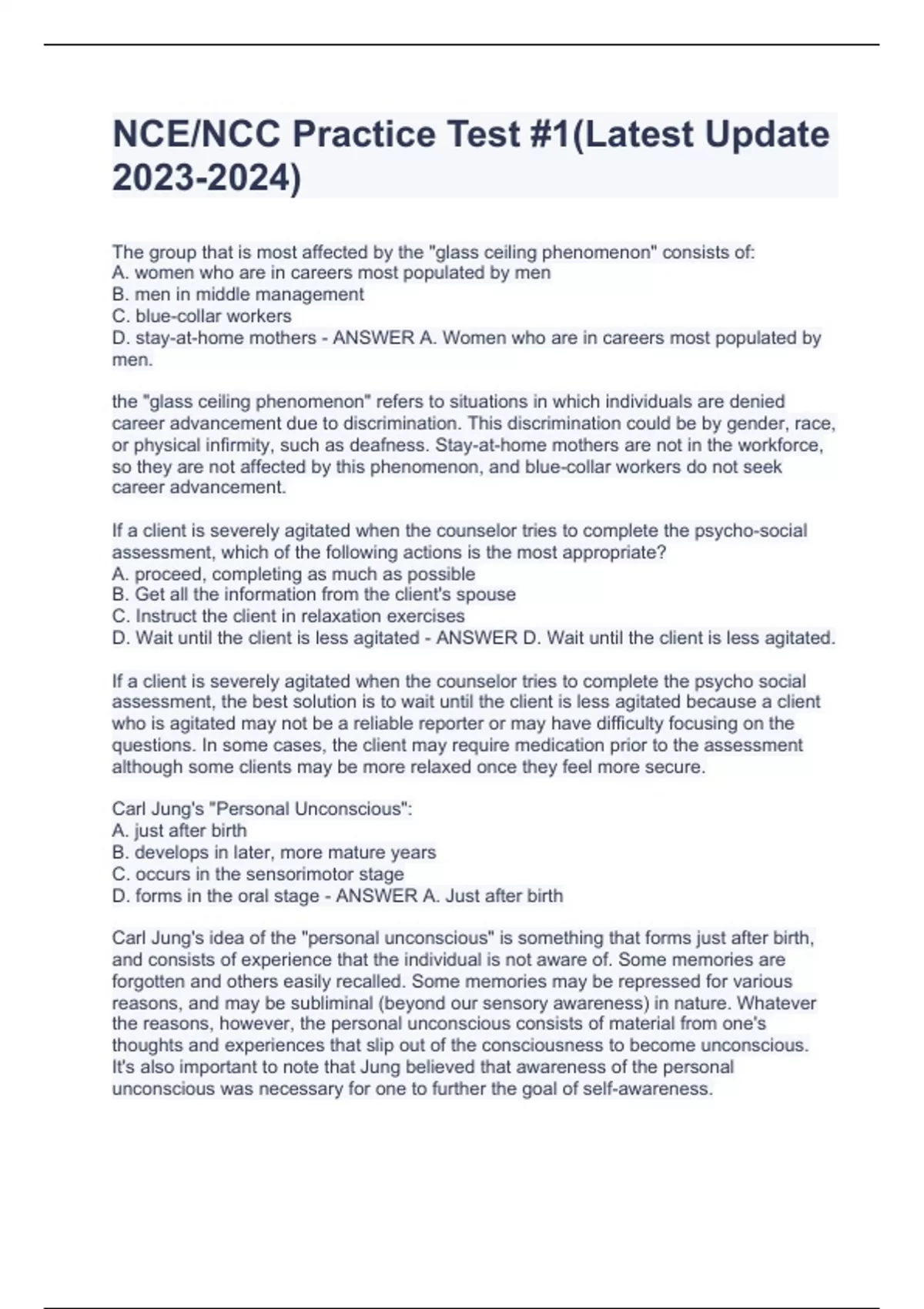 NCE/NCC Practice Test #1(Latest Update 2023-2024)

The group that is most affected by the "glass ceiling phenomenon" consists of:
A. women who are in careers most populated by men
B. men in middle management
C. blue-collar workers
D. stay-at-home mothers - ANSWER A. Women who are in careers most populated by men.

the "glass ceiling phenomenon" refers to situations in which individuals are denied career advancement due to discrimination. This discrimination could be by gender, race, or physical infirmity, such as deafness. Stay-at-home mothers are not in the workforce, so they are not affected by this phenomenon, and blue-collar workers do not seek career advancement.

If a client is severely agitated when the counselor tries to complete the psycho-social assessment, which of the following actions is the most appropriate?
A. proceed, completing as much as possible
B. Get all the information from the client's spouse
C. Instruct the client in relaxation exercises
D. Wait until the client is less agitated - ANSWER D. Wait until the client is less agitated.

If a client is severely agitated when the counselor tries to complete the psycho social assessment, the best solution is to wait until the client is less agitated because a client who is agitated may not be a reliable reporter or may have difficulty focusing on the questions. In some cases, the client may require medication prior to the assessment although some clients may be more relaxed once they feel more secure.

Carl Jung's "Personal Unconscious":
A. just after birth
B. develops in later, more mature years
C. occurs in the sensorimotor stage
D. forms in the oral stage - ANSWER A. Just after birth

Carl Jung's idea of the "personal unconscious" is something that forms just after birth, and consists of experience that the individual is not aware of. Some memories are forgotten and others easily recalled. Some memories may be repressed for various reasons, and may be subliminal (beyond our sensory awareness) in nature. Whatever the reasons, however, the personal unconscious consists of material from one's thoughts and experiences that slip out of the consciousness to become unconscious. It's also important to note that Jung believed that awareness of the personal unconscious was necessary for one to further the goal of self-awareness.